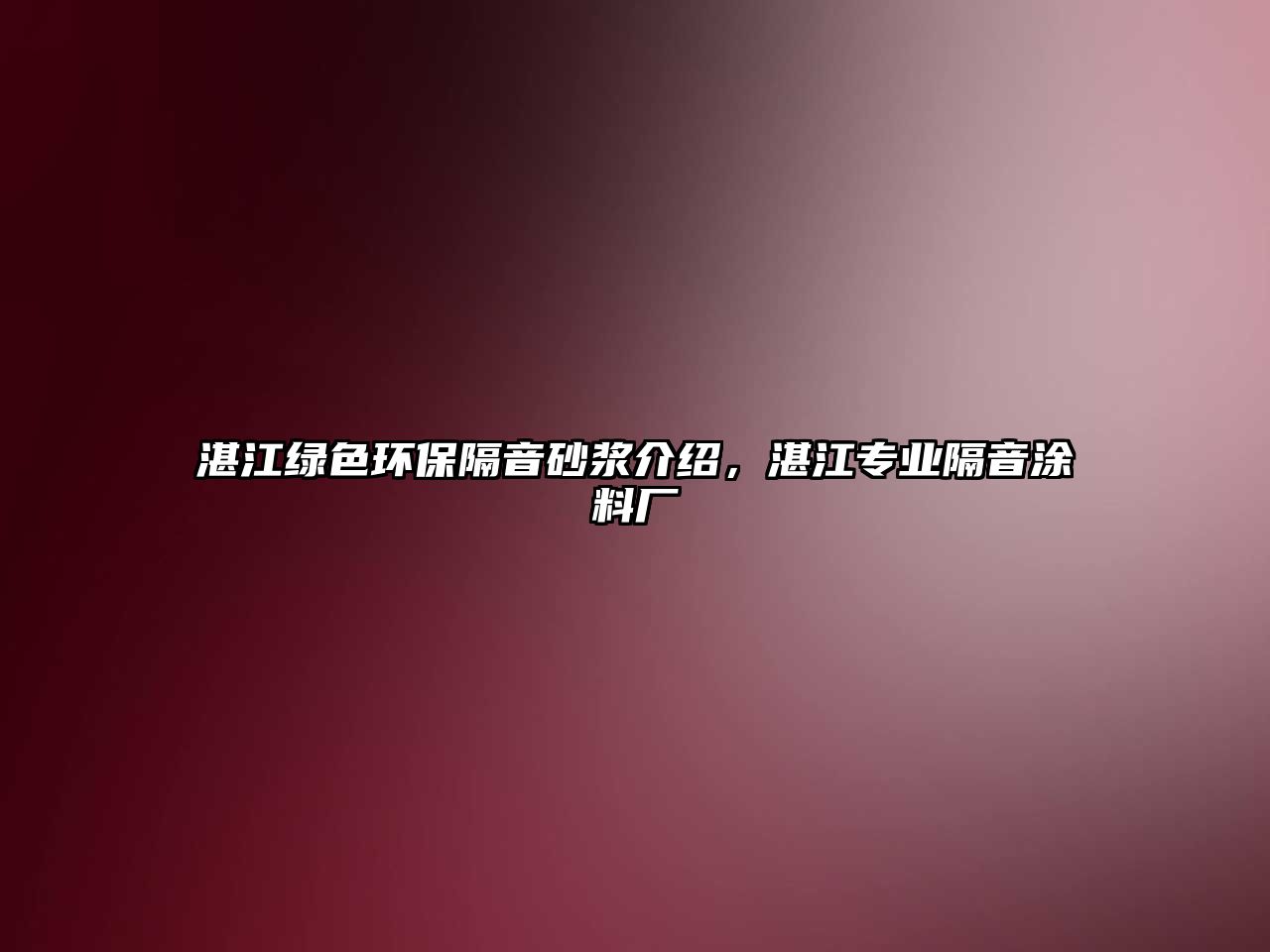 湛江绿色环保隔音砂浆介绍，湛江专业隔音涂料厂